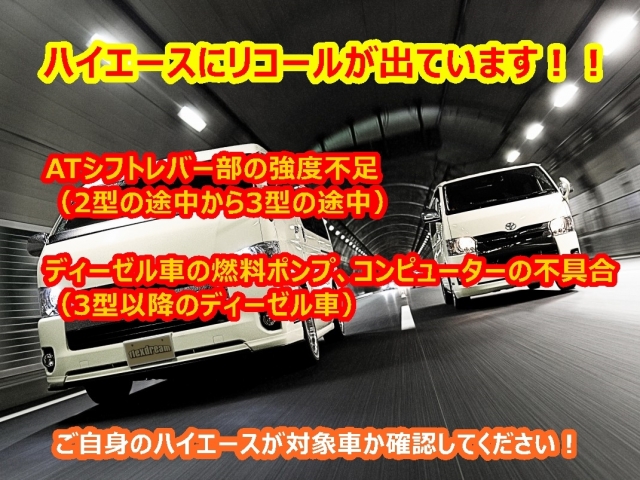 ハイエースにリコールが出ています！！

ATシフトレバー部の強度不足
（2型の途中から3型の途中）

ディーゼル車の燃料ポンプ、コンピューターの不具合
（3型以降のディーゼル車）

flexdream

ご自身のハイエースが対象車か確認してください！